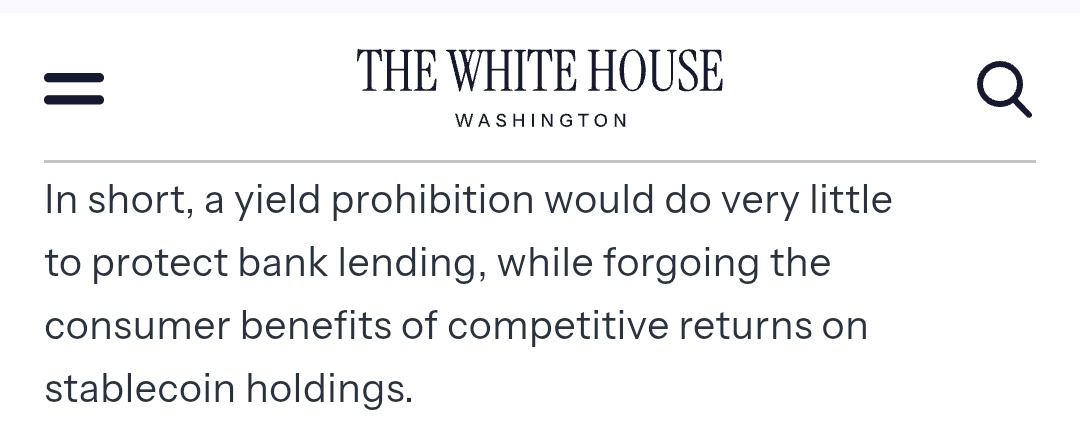 THE WHITE HOUSE
WASHINGTON

In short, a yield prohibition would do very little to protect bank lending, while forgoing the consumer benefits of competitive returns on stablecoin holdings.